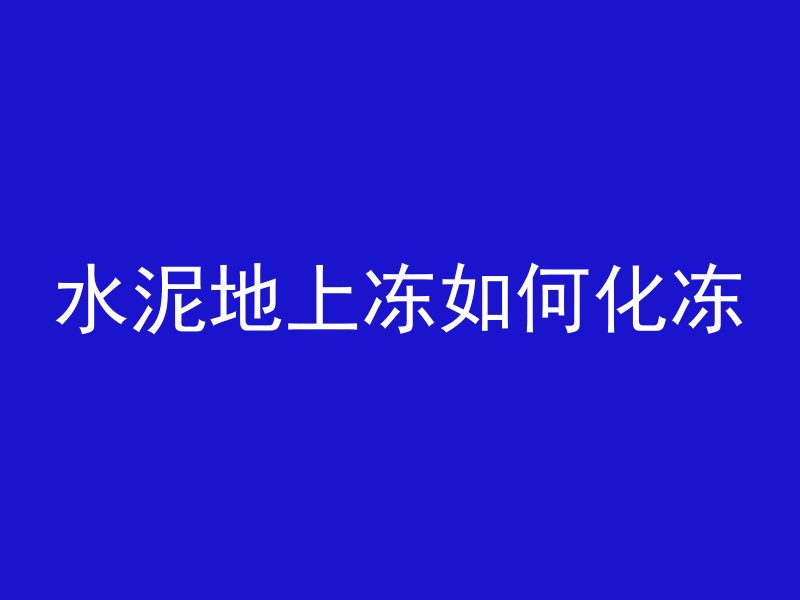 水泥地上冻如何化冻